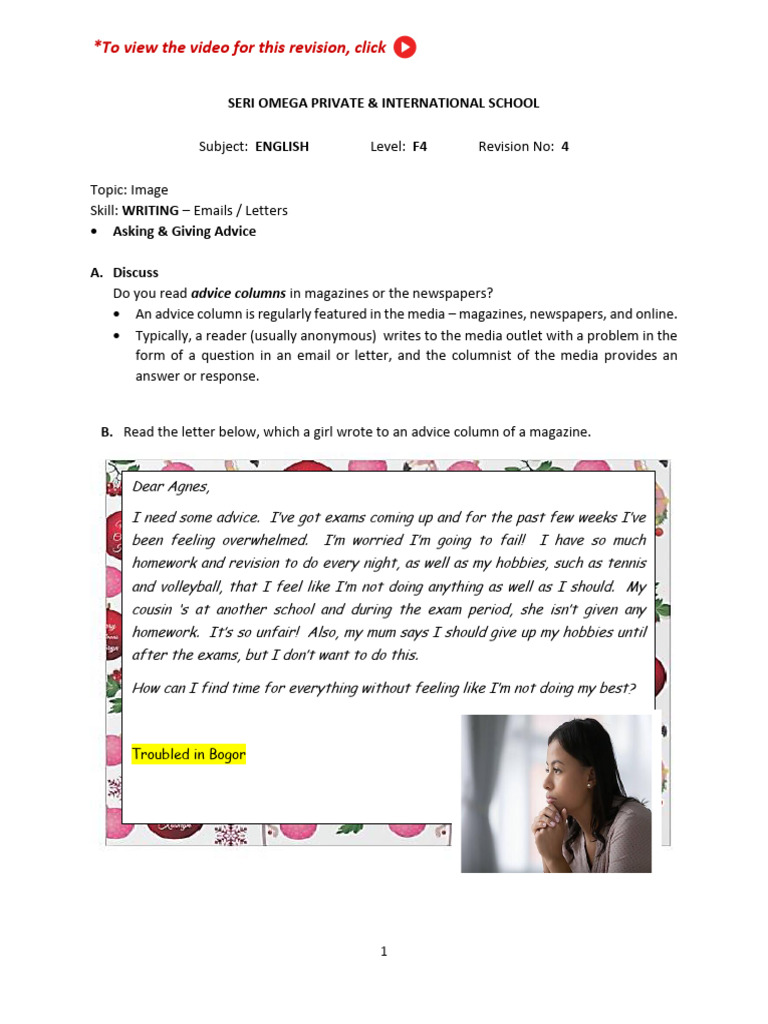 *To view the video for this revision, click

SERI OMEGA PRIVATE & INTERNATIONAL SCHOOL

Subject: ENGLISH Level: F4 Revision No: 4

Topic: Image
Skill: WRITING – Emails / Letters
• Asking & Giving Advice

A. Discuss
Do you read advice columns in magazines or the newspapers?
• An advice column is regularly featured in the media – magazines, newspapers, and online.
• Typically, a reader (usually anonymous) writes to the media outlet with a problem in the form of a question in an email or letter, and the columnist of the media provides an answer or response.

B. Read the letter below, which a girl wrote to an advice column of a magazine.

Dear Agnes,

I need some advice. I've got exams coming up and for the past few weeks I've been feeling overwhelmed. I'm worried I'm going to fail! I have so much homework and revision to do every night, as well as my hobbies, such as tennis and volleyball, that I feel like I'm not doing anything as well as I should. My cousin 's at another school and during the exam period, she isn't given any homework. It's so unfair! Also, my mum says I should give up my hobbies until after the exams, but I don't want to do this.

How can I find time for everything without feeling like I'm not doing my best?

Troubled in Bogor

1